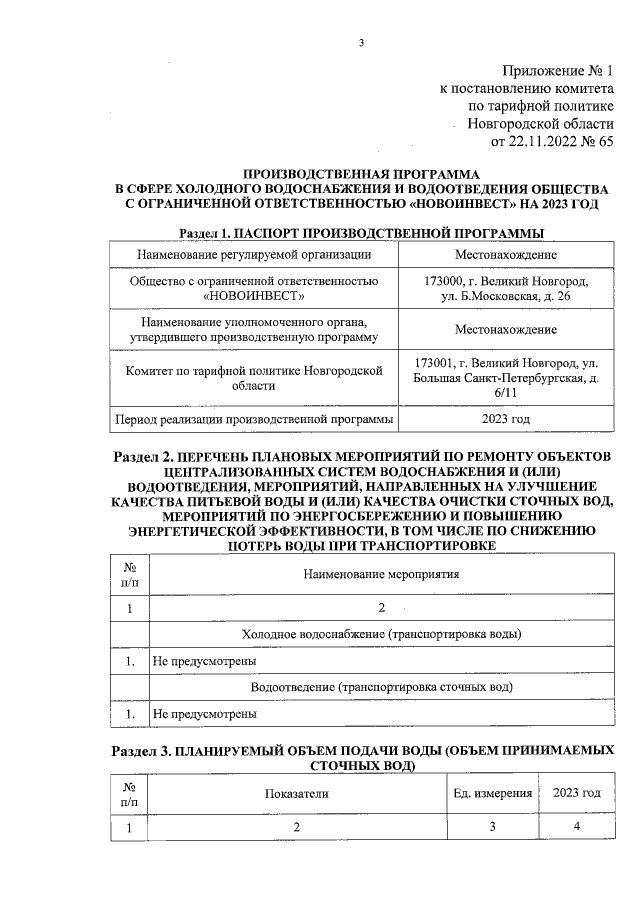 3

Приложение № 1
к постановлению комитета
по тарифной политике
Новгородской области
от 22.11.2022 № 65

ПРОИЗВОДСТВЕННАЯ ПРОГРАММА
В СФЕРЕ ХОЛОДНОГО ВОДОСНАБЖЕНИЯ И ВОДООТВЕДЕНИЯ ОБЩЕСТВА
С ОГРАНИЧЕННОЙ ОТВЕТСТВЕННОСТЬЮ «НОВОИНВЕСТ» НА 2023 ГОД

Раздел 1. ПАСПОРТ ПРОИЗВОДСТВЕННОЙ ПРОГРАММЫ

| Наименование регулируемой организации | Местонахождение |
|---|---|
| Общество с ограниченной ответственностью «НОВОИНВЕСТ» | 173000, г. Великий Новгород, ул. Б.Московская, д. 26 |
| Наименование уполномоченного органа, утвердившего производственную программу | Местонахождение |
| Комитет по тарифной политике Новгородской области | 173001, г. Великий Новгород, ул. Большая Санкт-Петербургская, д. 6/11 |
| Период реализации производственной программы | 2023 год |

Раздел 2. ПЕРЕЧЕНЬ ПЛАНОВЫХ МЕРОПРИЯТИЙ ПО РЕМОНТУ ОБЪЕКТОВ ЦЕНТРАЛИЗОВАННЫХ СИСТЕМ ВОДОСНАБЖЕНИЯ И (ИЛИ) ВОДООТВЕДЕНИЯ, МЕРОПРИЯТИЙ, НАПРАВЛЕННЫХ НА УЛУЧШЕНИЕ КАЧЕСТВА ПИТЬЕВОЙ ВОДЫ И (ИЛИ) КАЧЕСТВА ОЧИСТКИ СТОЧНЫХ ВОД, МЕРОПРИЯТИЙ ПО ЭНЕРГОСБЕРЕЖЕНИЮ И ПОВЫШЕНИЮ ЭНЕРГЕТИЧЕСКОЙ ЭФФЕКТИВНОСТИ, В ТОМ ЧИСЛЕ ПО СНИЖЕНИЮ ПОТЕРЬ ВОДЫ ПРИ ТРАНСПОРТИРОВКЕ

| № п/п | Наименование мероприятия |
|---|---|
| 1 | 2 |
| | Холодное водоснабжение (транспортировка воды) |
| 1. | Не предусмотрены |
| | Водоотведение (транспортировка сточных вод) |
| 1. | Не предусмотрены |

Раздел 3. ПЛАНИРУЕМЫЙ ОБЪЕМ ПОДАЧИ ВОДЫ (ОБЪЕМ ПРИНИМАЕМЫХ СТОЧНЫХ ВОД)

| № п/п | Показатели | Ед. измерения | 2023 год |
|---|---|---|---|
| 1 | 2 | 3 | 4 |